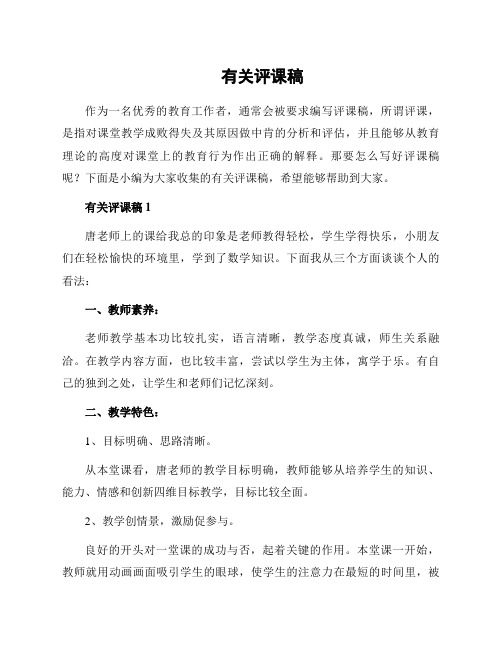 有关评课稿

作为一名优秀的教育工作者，通常会被要求编写评课稿，所谓评课，是指对课堂教学成败得失及其原因做中肯的分析和评估，并且能够从教育理论的高度对课堂上的教育行为作出正确的解释。那要怎么写好评课稿呢？下面是小编为大家收集的有关评课稿，希望能够帮助到大家。

有关评课稿 1

唐老师上的课给我总的印象是老师教得轻松，学生学得快乐，小朋友们在轻松愉快的环境里，学到了数学知识。下面我从三个方面谈谈个人的看法：

一、教师素养：

老师教学基本功比较扎实，语言清晰，教学态度真诚，师生关系融洽。在教学内容方面，也比较丰富，尝试以学生为主体，寓学于乐。有自己的独到之处，让学生和老师们记忆深刻。

二、教学特色：

1、目标明确、思路清晰。

从本堂课看，唐老师的教学目标明确，教师能够从培养学生的知识、能力、情感和创新四维目标教学，目标比较全面。

2、教学创情景，激励促参与。

良好的开头对一堂课的成功与否，起着关键的作用。本堂课一开始，教师就用动画画面吸引学生的眼球，使学生的注意力在最短的时间里，被